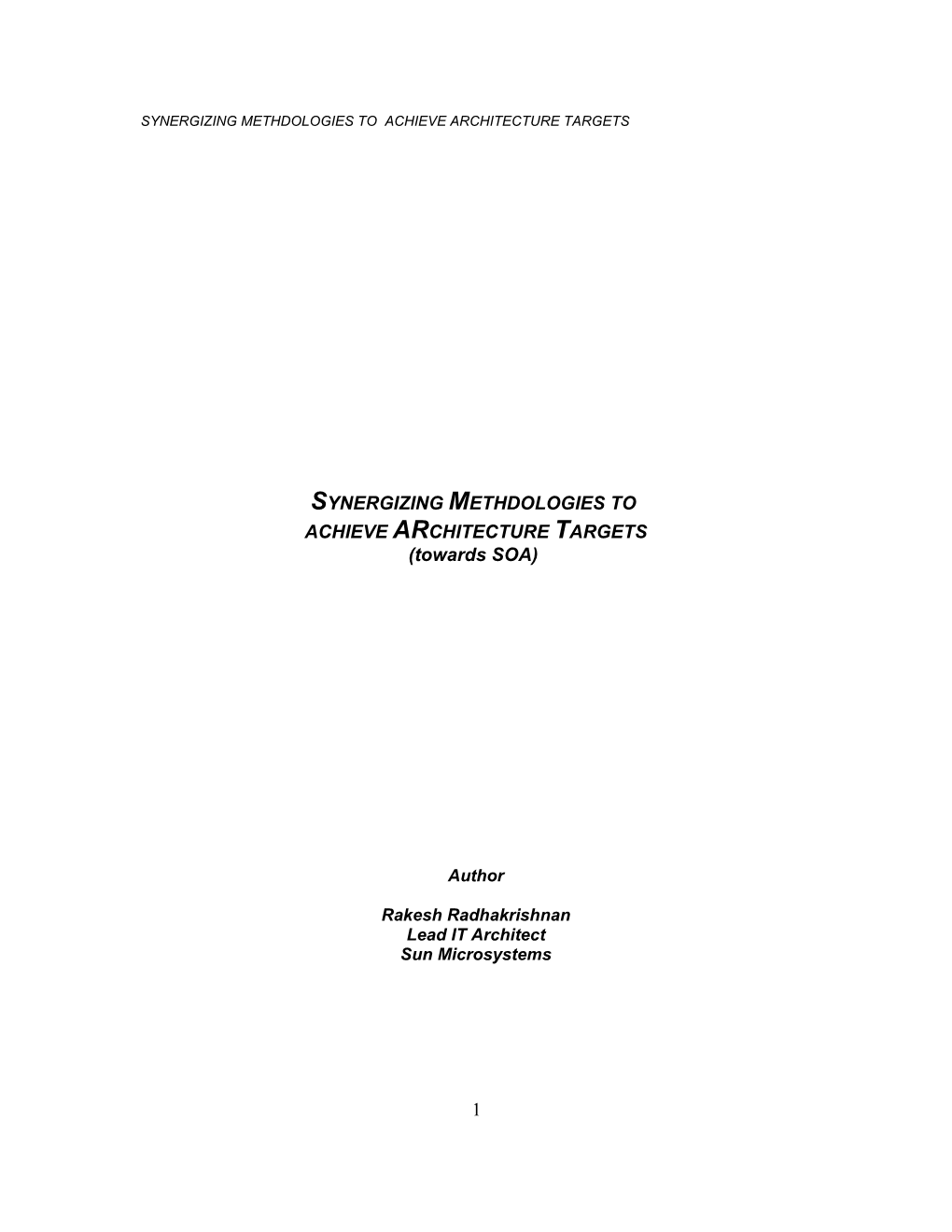 SYNERGIZING METHDOLOGIES TO ACHIEVE ARCHITECTURE TARGETS

SYNERGIZING METHDOLOGIES TO ACHIEVE ARCHITECTURE TARGETS
(towards SOA)

Author

Rakesh Radhakrishnan
Lead IT Architect
Sun Microsystems

1